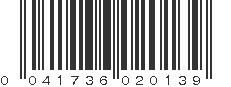 0 041736 020139